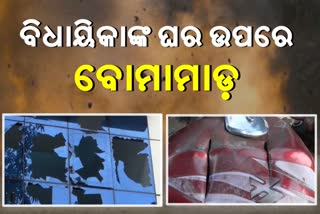 ବିଧାୟିକାଙ୍କ ଘର ଉପରେ
ବୋମାମାଡ଼